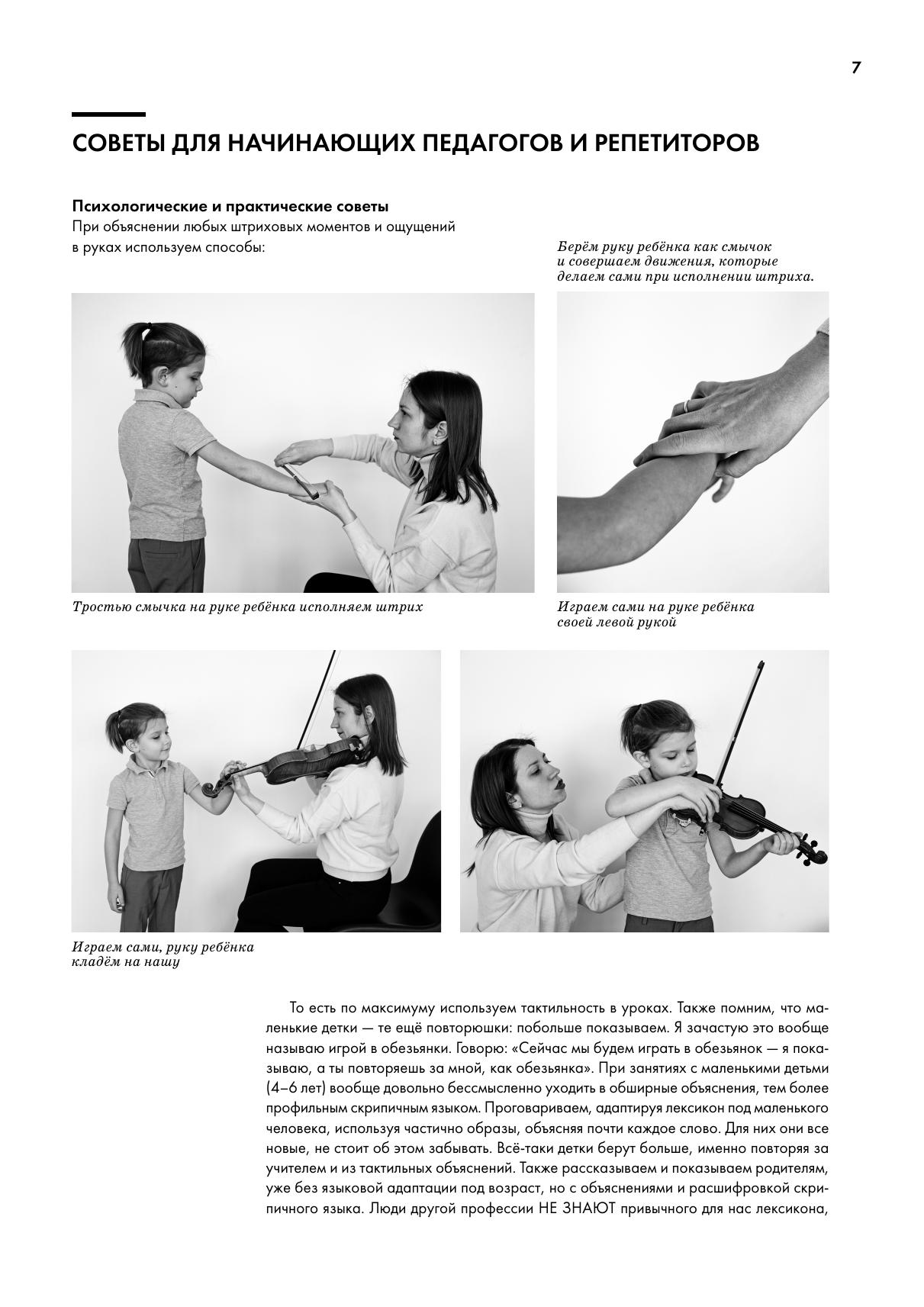 7

СОВЕТЫ ДЛЯ НАЧИНАЮЩИХ ПЕДАГОГОВ И РЕПЕТИТОРОВ

Психологические и практические советы
При объяснении любых штриховых моментов и ощущений в руках используем способы:

Берём руку ребёнка как смычок и совершаем движения, которые делаем сами при исполнении штриха.

Тростью смычка на руке ребёнка исполняем штрих

Играем сами на руке ребёнка своей левой рукой

Играем сами, руку ребёнка кладём на нашу

То есть по максимуму используем тактильность в уроках. Также помним, что маленькие детки — те ещё повторюшки: побольше показываем. Я зачастую это вообще называю игрой в обезьянки. Говорю: «Сейчас мы будем играть в обезьянок — я показываю, а ты повторяешь за мной, как обезьянка». При занятиях с маленькими детьми (4–6 лет) вообще довольно бессмысленно уходить в обширные объяснения, тем более профильным скрипичным языком. Проговариваем, адаптируя лексикон под маленького человека, используя частично образы, объясняя почти каждое слово. Для них они все новые, не стоит об этом забывать. Всё-таки детки берут больше, именно повторяя за учителем и из тактильных объяснений. Также рассказываем и показываем родителям, уже без языковой адаптации под возраст, но с объяснениями и расшифровкой скрипичного языка. Люди другой профессии НЕ ЗНАЮТ привычного для нас лексикона,